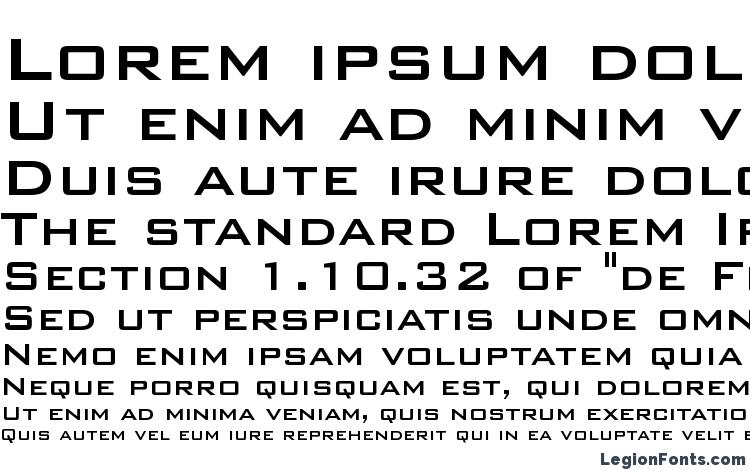 Lorem ipsum dol
Ut enim ad minim v
Duis aute irure dolo
The standard Lorem I
Section 1.10.32 of "de F
Sed ut perspiciatis unde omn
Nemo enim ipsam voluptatem quia
Neque porro quisquam est, qui dolorem
Ut enim ad minima veniam, quis nostrum exercitatio
Quis autem vel eum iure reprehenderit qui in ea voluptate velit e
LegionFonts.com